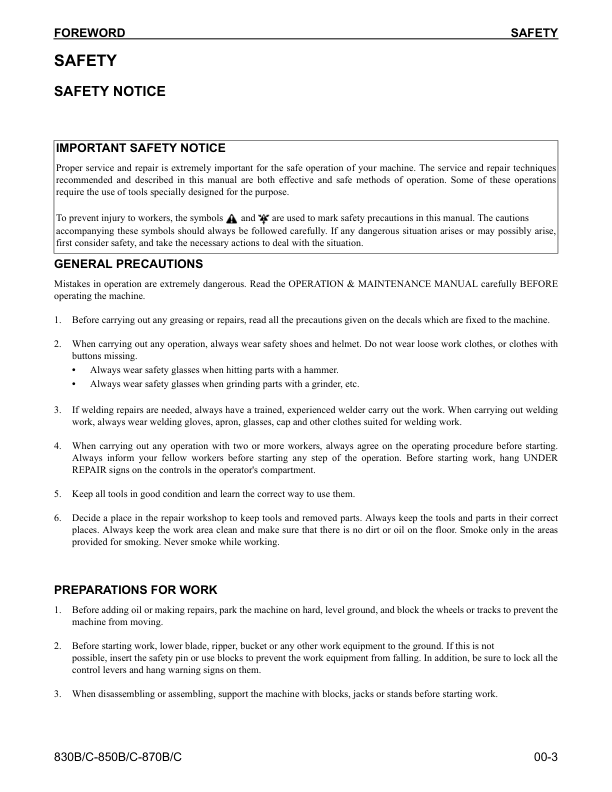 FOREWORD SAFETY

SAFETY

SAFETY NOTICE

IMPORTANT SAFETY NOTICE

Proper service and repair is extremely important for the safe operation of your machine. The service and repair techniques recommended and described in this manual are both effective and safe methods of operation. Some of these operations require the use of tools specially designed for the purpose.

To prevent injury to workers, the symbols and are used to mark safety precautions in this manual. The cautions accompanying these symbols should always be followed carefully. If any dangerous situation arises or may possibly arise, first consider safety, and take the necessary actions to deal with the situation.

GENERAL PRECAUTIONS

Mistakes in operation are extremely dangerous. Read the OPERATION & MAINTENANCE MANUAL carefully BEFORE operating the machine.

1. Before carrying out any greasing or repairs, read all the precautions given on the decals which are fixed to the machine.

2. When carrying out any operation, always wear safety shoes and helmet. Do not wear loose work clothes, or clothes with buttons missing.
• Always wear safety glasses when hitting parts with a hammer.
• Always wear safety glasses when grinding parts with a grinder, etc.

3. If welding repairs are needed, always have a trained, experienced welder carry out the work. When carrying out welding work, always wear welding gloves, apron, glasses, cap and other clothes suited for welding work.

4. When carrying out any operation with two or more workers, always agree on the operating procedure before starting. Always inform your fellow workers before starting any step of the operation. Before starting work, hang UNDER REPAIR signs on the controls in the operator's compartment.

5. Keep all tools in good condition and learn the correct way to use them.

6. Decide a place in the repair workshop to keep tools and removed parts. Always keep the tools and parts in their correct places. Always keep the work area clean and make sure that there is no dirt or oil on the floor. Smoke only in the areas provided for smoking. Never smoke while working.

PREPARATIONS FOR WORK

1. Before adding oil or making repairs, park the machine on hard, level ground, and block the wheels or tracks to prevent the machine from moving.

2. Before starting work, lower blade, ripper, bucket or any other work equipment to the ground. If this is not possible, insert the safety pin or use blocks to prevent the work equipment from falling. In addition, be sure to lock all the control levers and hang warning signs on them.

3. When disassembling or assembling, support the machine with blocks, jacks or stands before starting work.

830B/C-850B/C-870B/C 00-3